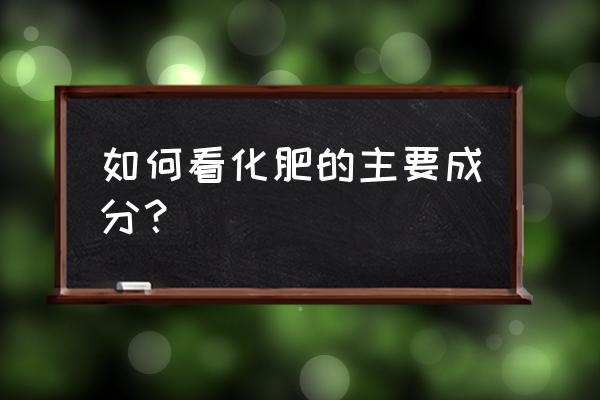 如何看化肥的主要成分？